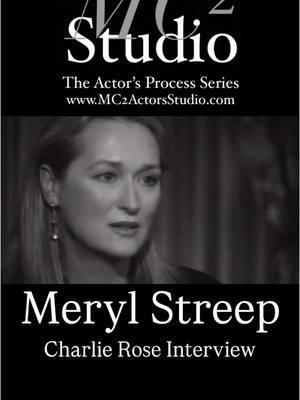 $MC^2$
Studio
The Actor's Process Series
www.MC2ActorsStudio.com

Meryl Streep
Charlie Rose Interview